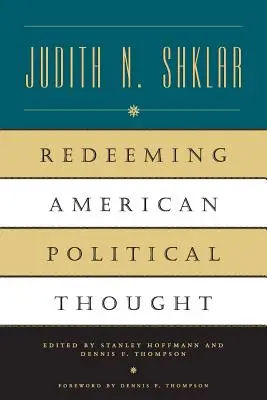 JUDITH N. SHKLAR

REDEEMING AMERICAN POLITICAL THOUGHT

EDITED BY STANLEY HOFFMANN AND DENNIS F. THOMPSON

FOREWORD BY DENNIS F. THOMPSON